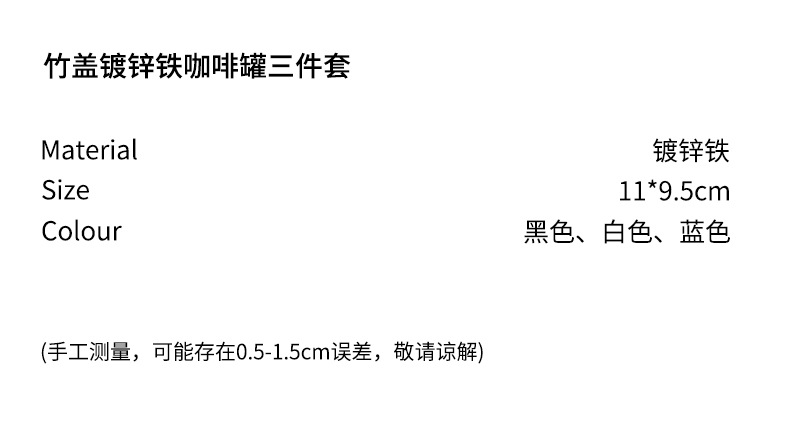 竹盖镀锌铁咖啡罐三件套

| Material | 镀锌铁 |
|---|---|
| Size | 11*9.5cm |
| Colour | 黑色、白色、蓝色 |

(手工测量，可能存在0.5-1.5cm误差，敬请谅解)